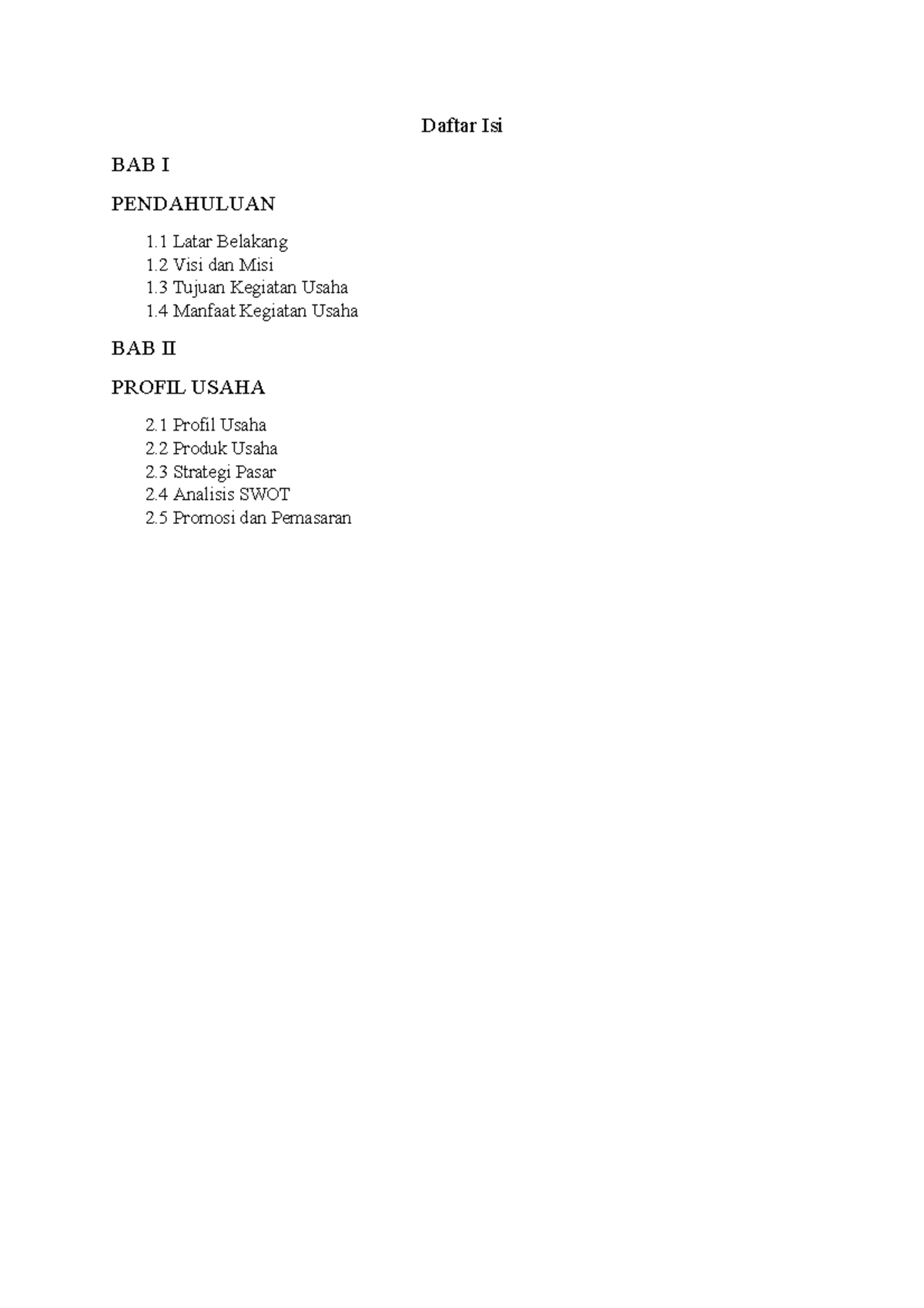 Daftar Isi

BAB I

PENDAHULUAN

1.1 Latar Belakang
1.2 Visi dan Misi
1.3 Tujuan Kegiatan Usaha
1.4 Manfaat Kegiatan Usaha

BAB II

PROFIL USAHA

2.1 Profil Usaha
2.2 Produk Usaha
2.3 Strategi Pasar
2.4 Analisis SWOT
2.5 Promosi dan Pemasaran